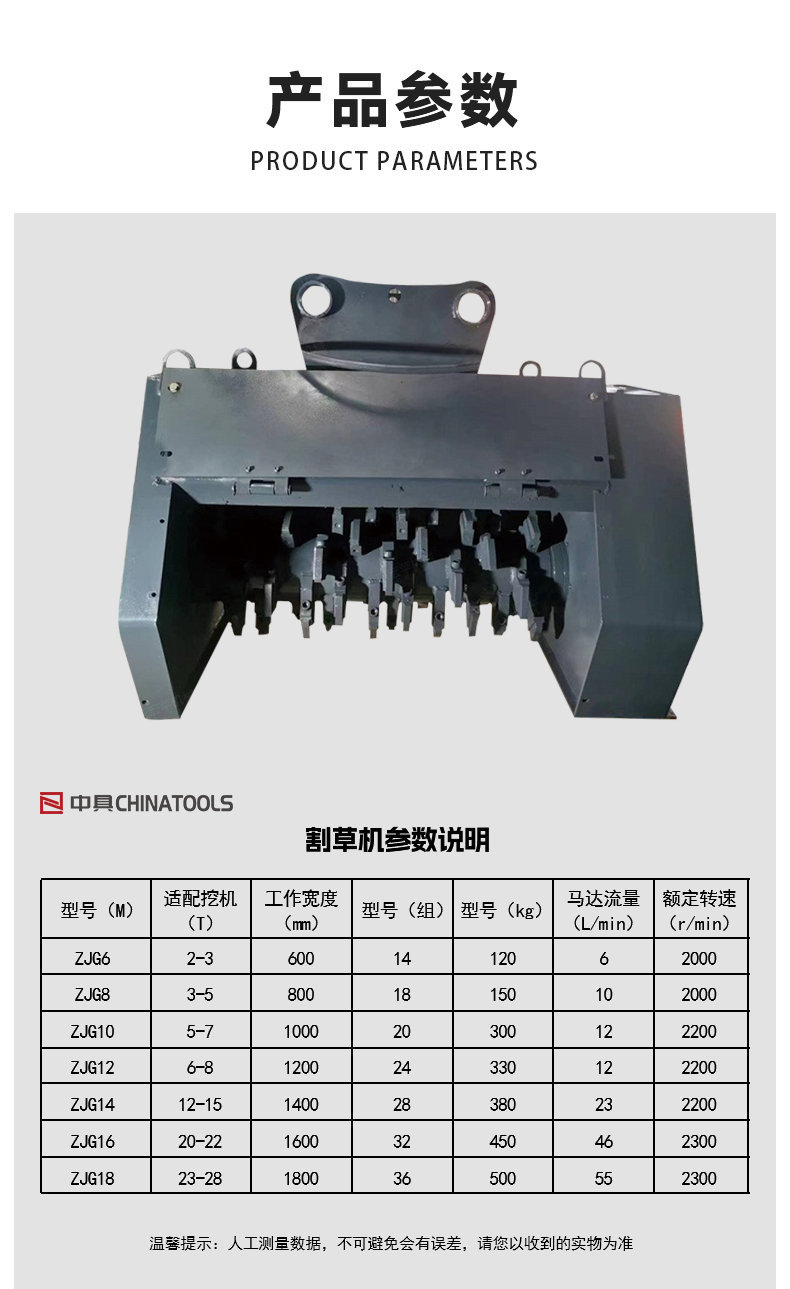 产品参数

PRODUCT PARAMETERS

中具CHINATOOLS

割草机参数说明

| 型号（M） | 适配挖机（T） | 工作宽度（mm） | 型号（组） | 型号（kg） | 马达流量（L/min） | 额定转速（r/min） |
|---|---|---|---|---|---|---|
| ZJG6 | 2-3 | 600 | 14 | 120 | 6 | 2000 |
| ZJG8 | 3-5 | 800 | 18 | 150 | 10 | 2000 |
| ZJG10 | 5-7 | 1000 | 20 | 300 | 12 | 2200 |
| ZJG12 | 6-8 | 1200 | 24 | 330 | 12 | 2200 |
| ZJG14 | 12-15 | 1400 | 28 | 380 | 23 | 2200 |
| ZJG16 | 20-22 | 1600 | 32 | 450 | 46 | 2300 |
| ZJG18 | 23-28 | 1800 | 36 | 500 | 55 | 2300 |

温馨提示：人工测量数据，不可避免会有误差，请您以收到的实物为准